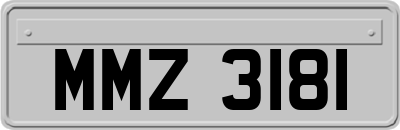 MMZ 3181